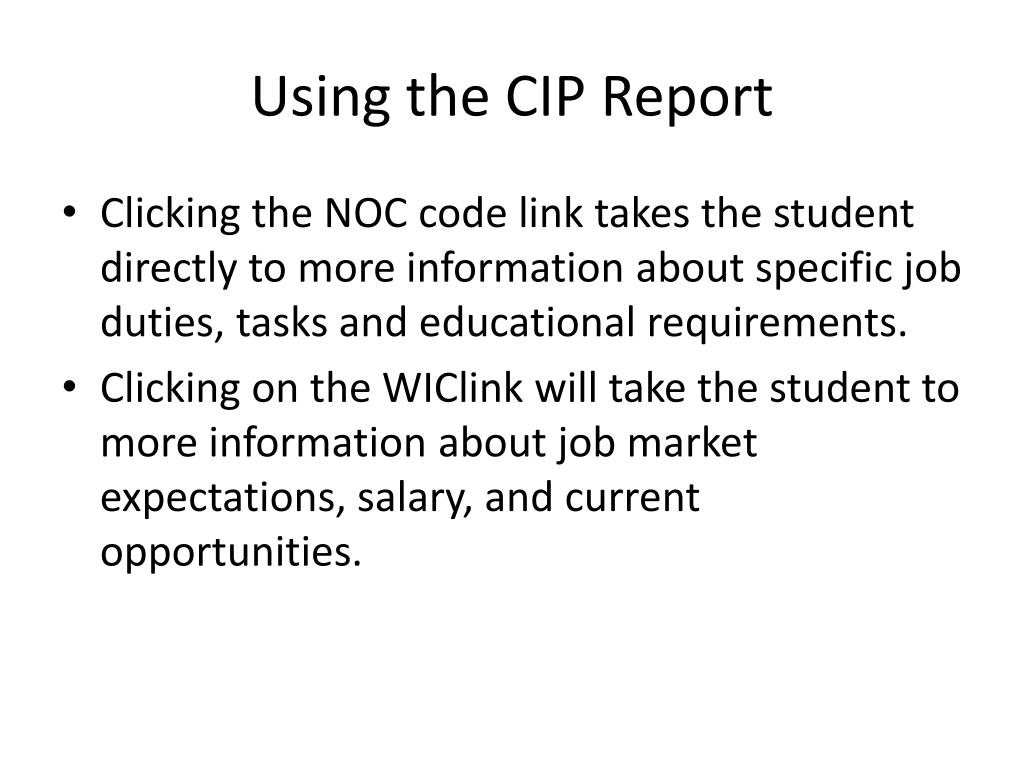 Using the CIP Report

• Clicking the NOC code link takes the student directly to more information about specific job duties, tasks and educational requirements.
• Clicking on the WIClink will take the student to more information about job market expectations, salary, and current opportunities.